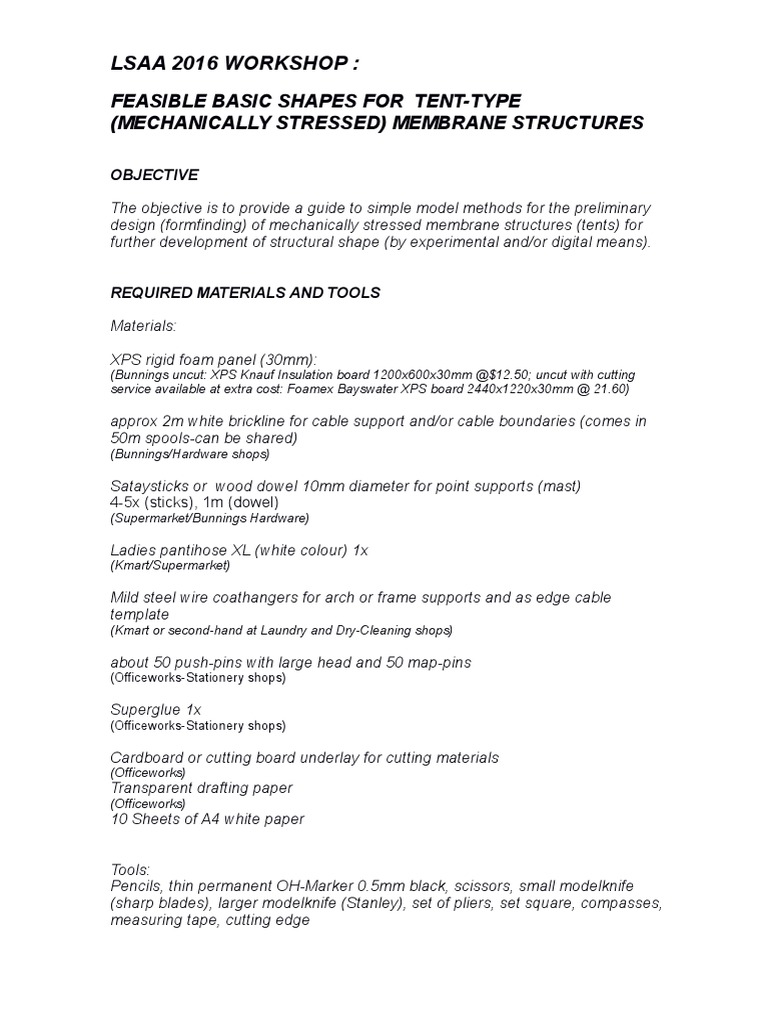 LSAA 2016 WORKSHOP :

FEASIBLE BASIC SHAPES FOR TENT-TYPE (MECHANICALLY STRESSED) MEMBRANE STRUCTURES

OBJECTIVE

The objective is to provide a guide to simple model methods for the preliminary design (formfinding) of mechanically stressed membrane structures (tents) for further development of structural shape (by experimental and/or digital means).

REQUIRED MATERIALS AND TOOLS

Materials:

XPS rigid foam panel (30mm):
(Bunnings uncut: XPS Knauf Insulation board 1200x600x30mm @$12.50; uncut with cutting service available at extra cost: Foamex Bayswater XPS board 2440x1220x30mm @ 21.60)

approx 2m white brickline for cable support and/or cable boundaries (comes in 50m spools-can be shared)
(Bunnings/Hardware shops)

Sataysticks or wood dowel 10mm diameter for point supports (mast)
4-5x (sticks), 1m (dowel)
(Supermarket/Bunnings Hardware)

Ladies pantihose XL (white colour) 1x
(Kmart/Supermarket)

Mild steel wire coathangers for arch or frame supports and as edge cable template
(Kmart or second-hand at Laundry and Dry-Cleaning shops)

about 50 push-pins with large head and 50 map-pins
(Officeworks-Stationery shops)

Superglue 1x
(Officeworks-Stationery shops)

Cardboard or cutting board underlay for cutting materials
(Officeworks)
Transparent drafting paper
(Officeworks)
10 Sheets of A4 white paper

Tools:
Pencils, thin permanent OH-Marker 0.5mm black, scissors, small modelknife (sharp blades), larger modelknife (Stanley), set of pliers, set square, compasses, measuring tape, cutting edge